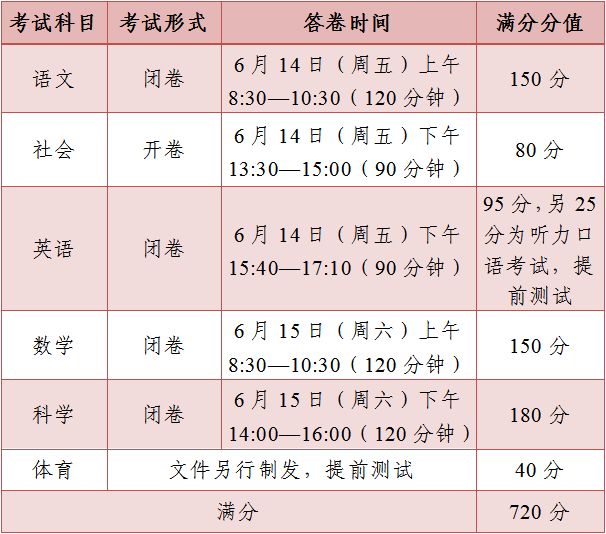 | 考试科目 | 考试形式 | 答卷时间 | 满分分值 |
|---|---|---|---|
| 语文 | 闭卷 | 6月14日（周五）上午8:30—10:30（120分钟） | 150分 |
| 社会 | 开卷 | 6月14日（周五）下午13:30—15:00（90分钟） | 80分 |
| 英语 | 闭卷 | 6月14日（周五）下午15:40—17:10（90分钟） | 95分，另25分为听力口语考试，提前测试 |
| 数学 | 闭卷 | 6月15日（周六）上午8:30—10:30（120分钟） | 150分 |
| 科学 | 闭卷 | 6月15日（周六）下午14:00—16:00（120分钟） | 180分 |
| 体育 | 文件另行制发，提前测试 |  | 40分 |
| 满分 |  |  | 720分 |